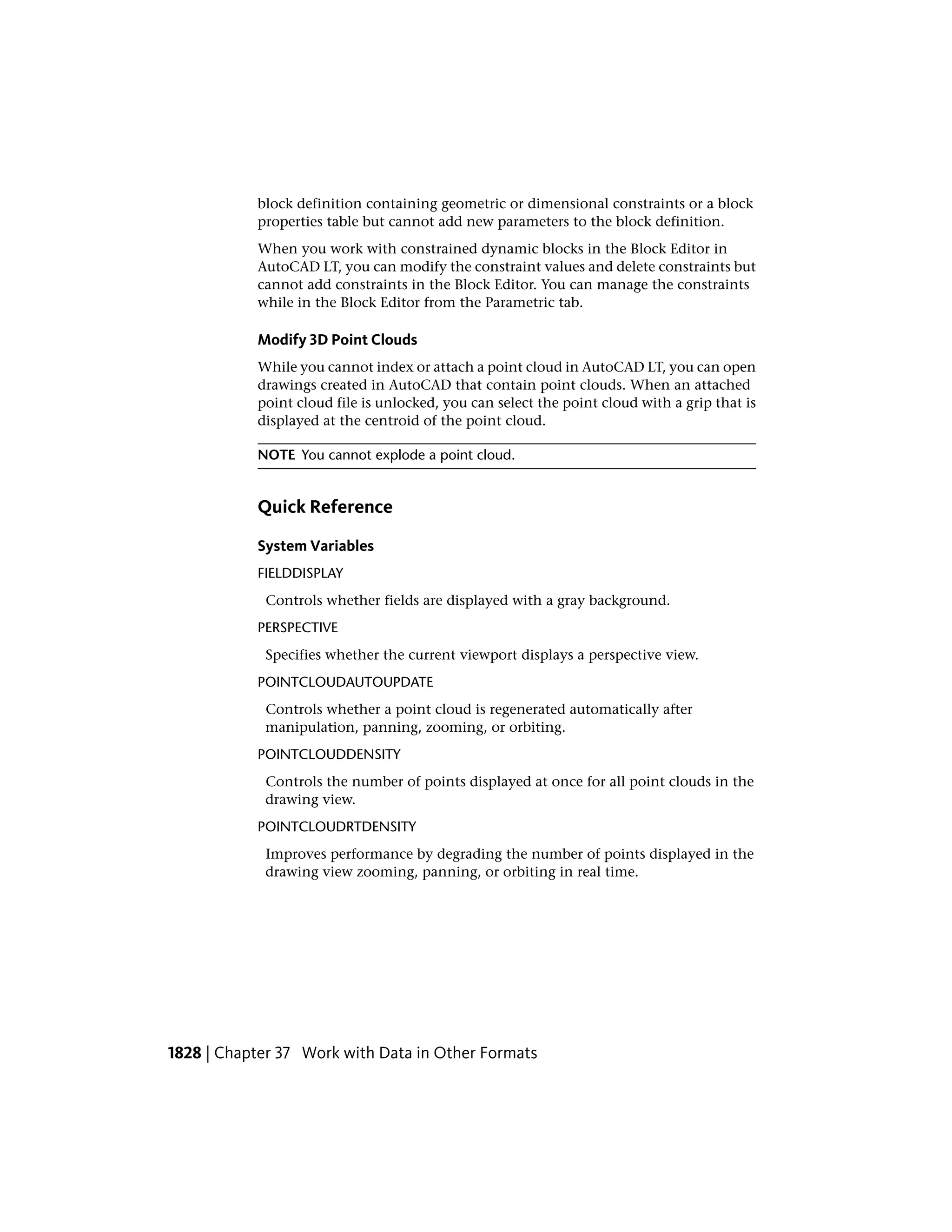 block definition containing geometric or dimensional constraints or a block properties table but cannot add new parameters to the block definition.

When you work with constrained dynamic blocks in the Block Editor in AutoCAD LT, you can modify the constraint values and delete constraints but cannot add constraints in the Block Editor. You can manage the constraints while in the Block Editor from the Parametric tab.

Modify 3D Point Clouds

While you cannot index or attach a point cloud in AutoCAD LT, you can open drawings created in AutoCAD that contain point clouds. When an attached point cloud file is unlocked, you can select the point cloud with a grip that is displayed at the centroid of the point cloud.

NOTE You cannot explode a point cloud.

Quick Reference

System Variables

FIELDDISPLAY

Controls whether fields are displayed with a gray background.

PERSPECTIVE

Specifies whether the current viewport displays a perspective view.

POINTCLOUDAUTOUPDATE

Controls whether a point cloud is regenerated automatically after manipulation, panning, zooming, or orbiting.

POINTCLOUDDENSITY

Controls the number of points displayed at once for all point clouds in the drawing view.

POINTCLOUDRTDENSITY

Improves performance by degrading the number of points displayed in the drawing view zooming, panning, or orbiting in real time.

1828 | Chapter 37 Work with Data in Other Formats